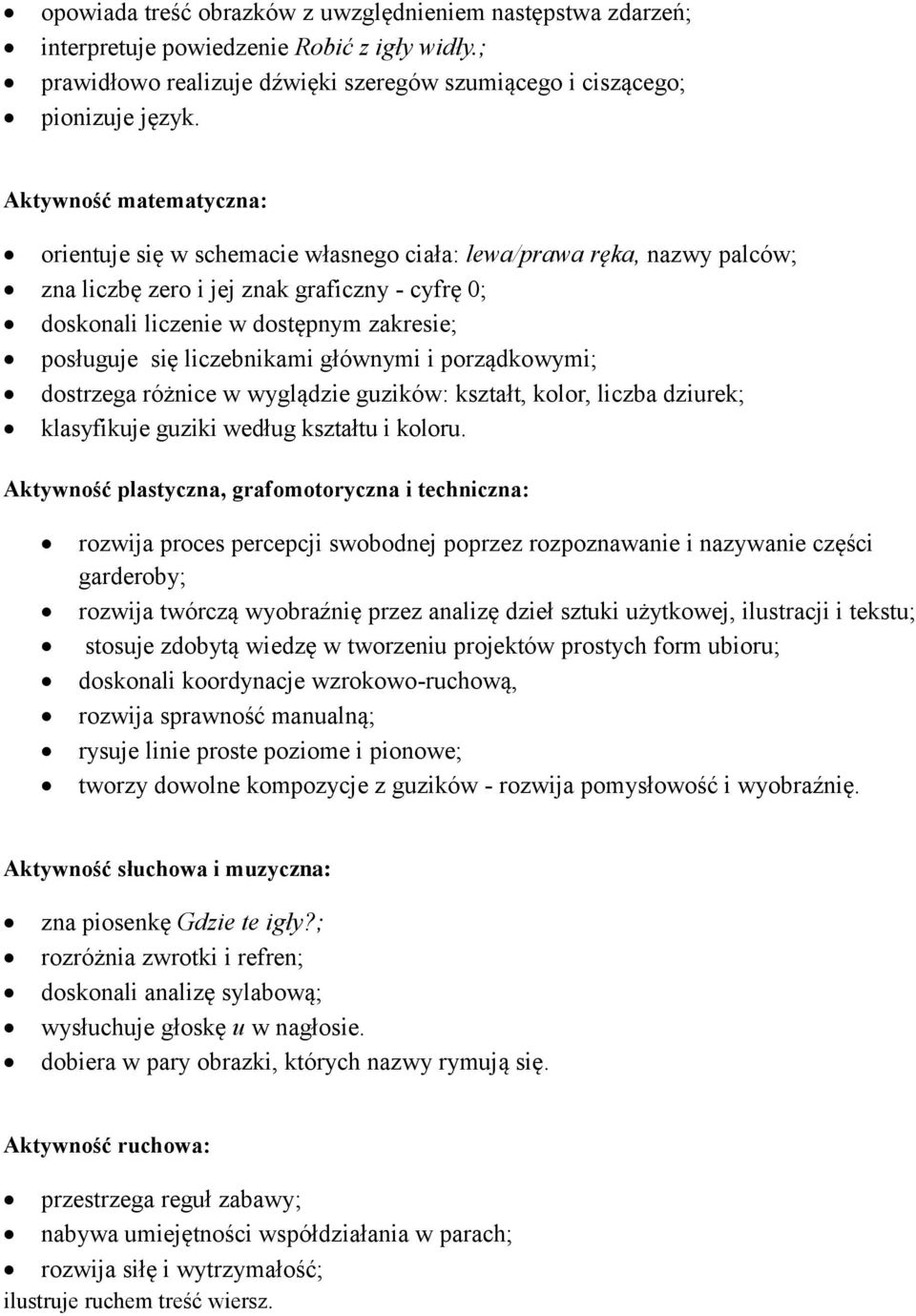 - opowiada treść obrazków z uwzględnieniem następstwa zdarzeń;
- interpretuje powiedzenie Robić z igły widły.;
- prawidłowo realizuje dźwięki szeregów szumiącego i ciszącego;
- pionizuje język.

Aktywność matematyczna:

- orientuje się w schemacie własnego ciała: lewa/prawa ręka, nazwy palców;
- zna liczbę zero i jej znak graficzny - cyfrę 0;
- doskonali liczenie w dostępnym zakresie;
- posługuje się liczebnikami głównymi i porządkowymi;
- dostrzega różnice w wyglądzie guzików: kształt, kolor, liczba dziurek;
- klasyfikuje guziki według kształtu i koloru.

Aktywność plastyczna, grafomotoryczna i techniczna:

- rozwija proces percepcji swobodnej poprzez rozpoznawanie i nazywanie części garderoby;
- rozwija twórczą wyobraźnię przez analizę dzieł sztuki użytkowej, ilustracji i tekstu;
- stosuje zdobytą wiedzę w tworzeniu projektów prostych form ubioru;
- doskonali koordynacje wzrokowo-ruchową,
- rozwija sprawność manualną;
- rysuje linie proste poziome i pionowe;
- tworzy dowolne kompozycje z guzików - rozwija pomysłowość i wyobraźnię.

Aktywność słuchowa i muzyczna:

- zna piosenkę Gdzie te igły?;
- rozróżnia zwrotki i refren;
- doskonali analizę sylabową;
- wysłuchuje głoskę u w nagłosie.
- dobiera w pary obrazki, których nazwy rymują się.

Aktywność ruchowa:

- przestrzega reguł zabawy;
- nabywa umiejętności współdziałania w parach;
- rozwija siłę i wytrzymałość;

ilustruje ruchem treść wiersz.